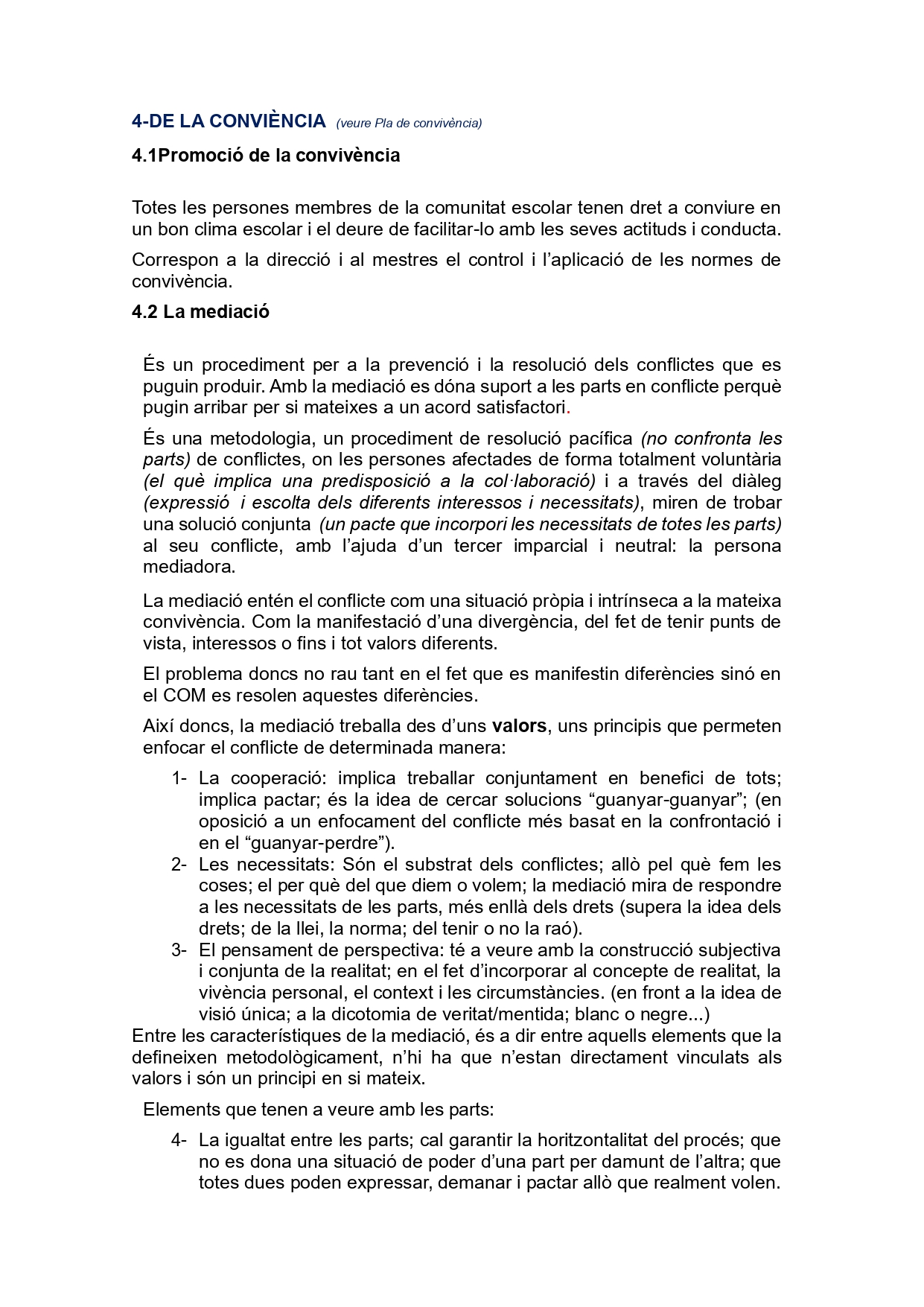 4-DE LA CONVIÈNCIA (veure Pla de convivència)

4.1Promoció de la convivència

Totes les persones membres de la comunitat escolar tenen dret a conviure en un bon clima escolar i el deure de facilitar-lo amb les seves actituds i conducta.

Correspon a la direcció i al mestres el control i l'aplicació de les normes de convivència.

4.2 La mediació

És un procediment per a la prevenció i la resolució dels conflictes que es puguin produir. Amb la mediació es dóna suport a les parts en conflicte perquè pugin arribar per si mateixes a un acord satisfactori.

És una metodologia, un procediment de resolució pacífica (no confronta les parts) de conflictes, on les persones afectades de forma totalment voluntària (el què implica una predisposició a la col·laboració) i a través del diàleg (expressió i escolta dels diferents interessos i necessitats), miren de trobar una solució conjunta (un pacte que incorpori les necessitats de totes les parts) al seu conflicte, amb l'ajuda d'un tercer imparcial i neutral: la persona mediadora.

La mediació entén el conflicte com una situació pròpia i intrínseca a la mateixa convivència. Com la manifestació d'una divergència, del fet de tenir punts de vista, interessos o fins i tot valors diferents.

El problema doncs no rau tant en el fet que es manifestin diferències sinó en el COM es resolen aquestes diferències.

Així doncs, la mediació treballa des d'uns valors, uns principis que permeten enfocar el conflicte de determinada manera:

1- La cooperació: implica treballar conjuntament en benefici de tots; implica pactar; és la idea de cercar solucions "guanyar-guanyar"; (en oposició a un enfocament del conflicte més basat en la confrontació i en el "guanyar-perdre").
2- Les necessitats: Són el substrat dels conflictes; allò pel què fem les coses; el per què del que diem o volem; la mediació mira de respondre a les necessitats de les parts, més enllà dels drets (supera la idea dels drets; de la llei, la norma; del tenir o no la raó).
3- El pensament de perspectiva: té a veure amb la construcció subjectiva i conjunta de la realitat; en el fet d'incorporar al concepte de realitat, la vivència personal, el context i les circumstàncies. (en front a la idea de visió única; a la dicotomia de veritat/mentida; blanc o negre...)

Entre les característiques de la mediació, és a dir entre aquells elements que la defineixen metodològicament, n'hi ha que n'estan directament vinculats als valors i són un principi en si mateix.

Elements que tenen a veure amb les parts:

4- La igualtat entre les parts; cal garantir la horitzontalitat del procés; que no es dona una situació de poder d'una part per damunt de l'altra; que totes dues poden expressar, demanar i pactar allò que realment volen.